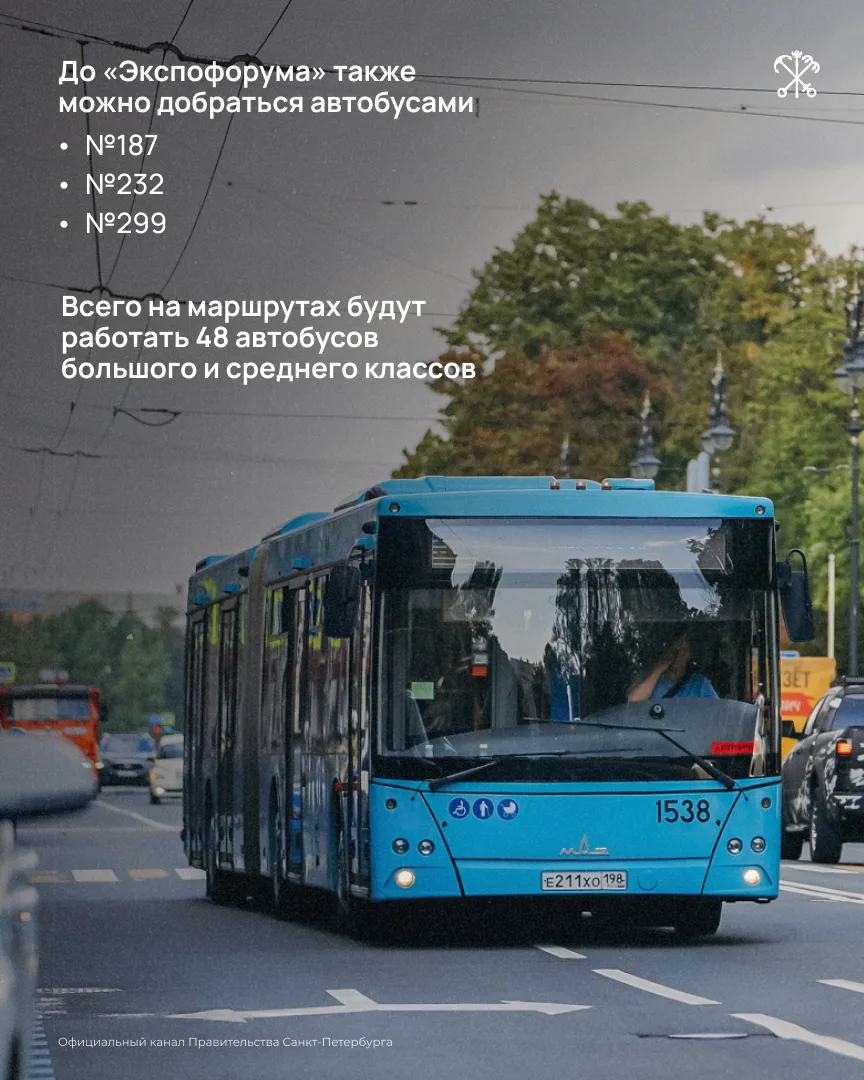 До «Экспофорума» также можно добраться автобусами

• №187
• №232
• №299

Всего на маршрутах будут работать 48 автобусов большого и среднего классов

1538

Е211ХО 198

Официальный канал Правительства Санкт-Петербурга